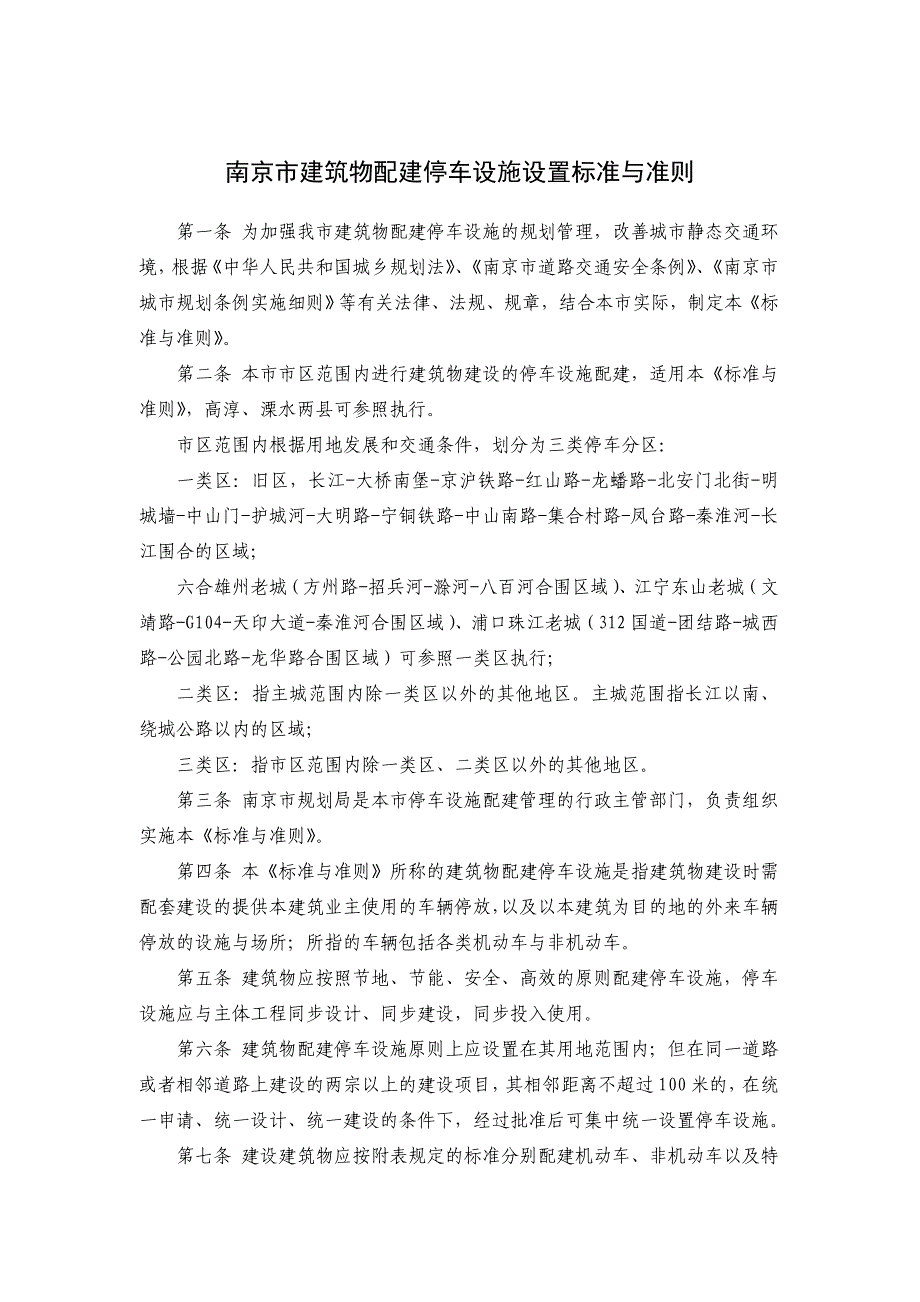 南京市建筑物配建停车设施设置标准与准则

第一条 为加强我市建筑物配建停车设施的规划管理，改善城市静态交通环境，根据《中华人民共和国城乡规划法》、《南京市道路交通安全条例》、《南京市城市规划条例实施细则》等有关法律、法规、规章，结合本市实际，制定本《标准与准则》。

第二条 本市市区范围内进行建筑物建设的停车设施配建，适用本《标准与准则》，高淳、溧水两县可参照执行。

市区范围内根据用地发展和交通条件，划分为三类停车分区：

一类区：旧区，长江-大桥南堡-京沪铁路-红山路-龙蟠路-北安门北街-明城墙-中山门-护城河-大明路-宁铜铁路-中山南路-集合村路-凤台路-秦淮河-长江围合的区域；

六合雄州老城（方州路-招兵河-滁河-八百河合围区域）、江宁东山老城（文靖路-G104-天印大道-秦淮河合围区域）、浦口珠江老城（312国道-团结路-城西路-公园北路-龙华路合围区域）可参照一类区执行；

二类区：指主城范围内除一类区以外的其他地区。主城范围指长江以南、绕城公路以内的区域；

三类区：指市区范围内除一类区、二类区以外的其他地区。

第三条 南京市规划局是本市停车设施配建管理的行政主管部门，负责组织实施本《标准与准则》。

第四条 本《标准与准则》所称的建筑物配建停车设施是指建筑物建设时需配套建设的提供本建筑业主使用的车辆停放，以及以本建筑为目的地的外来车辆停放的设施与场所；所指的车辆包括各类机动车与非机动车。

第五条 建筑物应按照节地、节能、安全、高效的原则配建停车设施，停车设施应与主体工程同步设计、同步建设，同步投入使用。

第六条 建筑物配建停车设施原则上应设置在其用地范围内；但在同一道路或者相邻道路上建设的两宗以上的建设项目，其相邻距离不超过100米的，在统一申请、统一设计、统一建设的条件下，经过批准后可集中统一设置停车设施。

第七条 建设建筑物应按附表规定的标准分别配建机动车、非机动车以及特